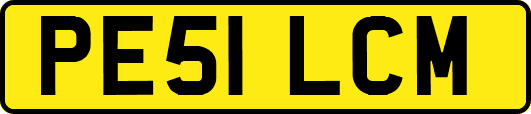 PE51 LCM